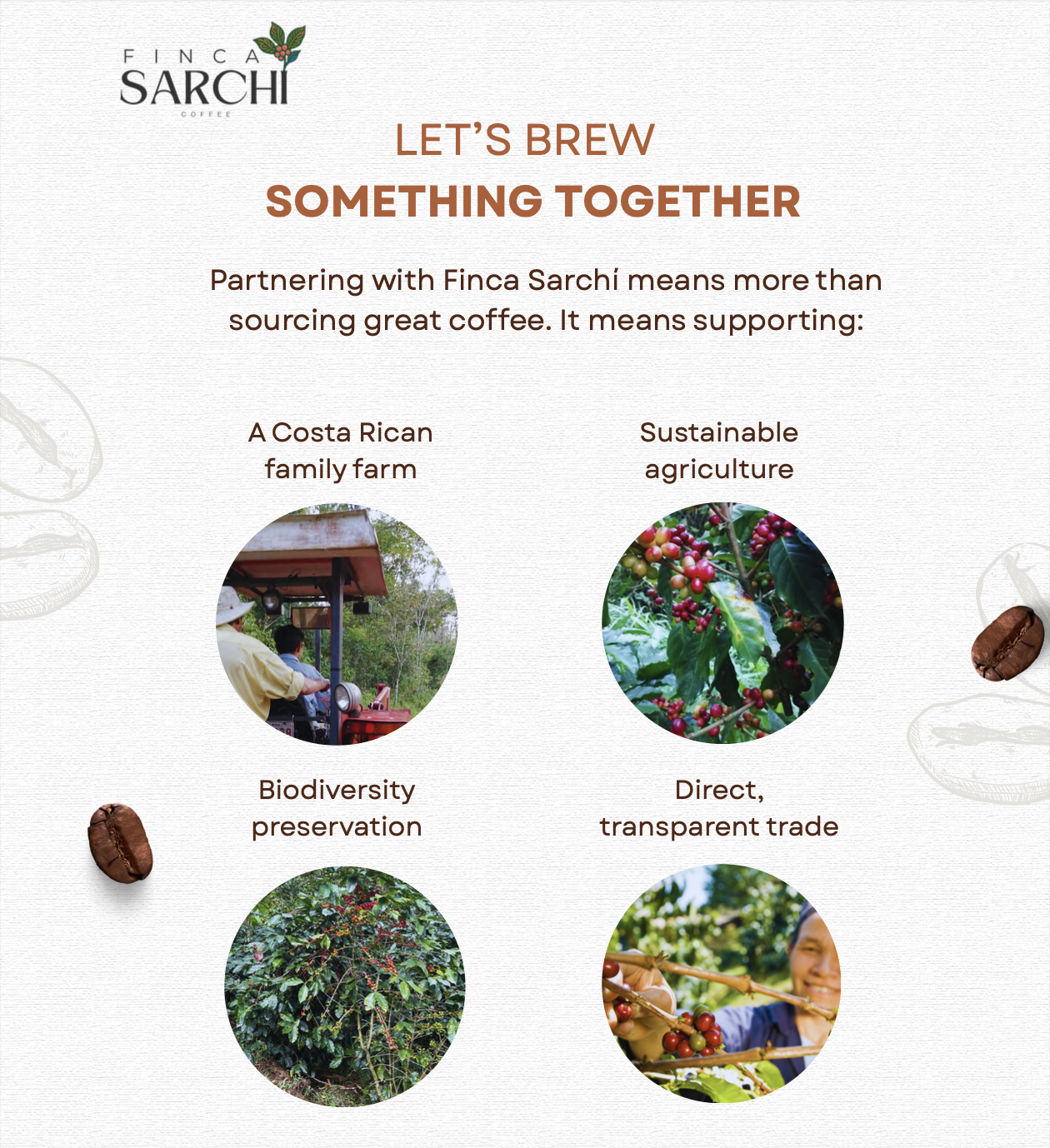 FINCA
SARCHI
COFFEE

LET'S BREW
SOMETHING TOGETHER

Partnering with Finca Sarchí means more than sourcing great coffee. It means supporting:

A Costa Rican family farm

Sustainable agriculture

Biodiversity preservation

Direct, transparent trade